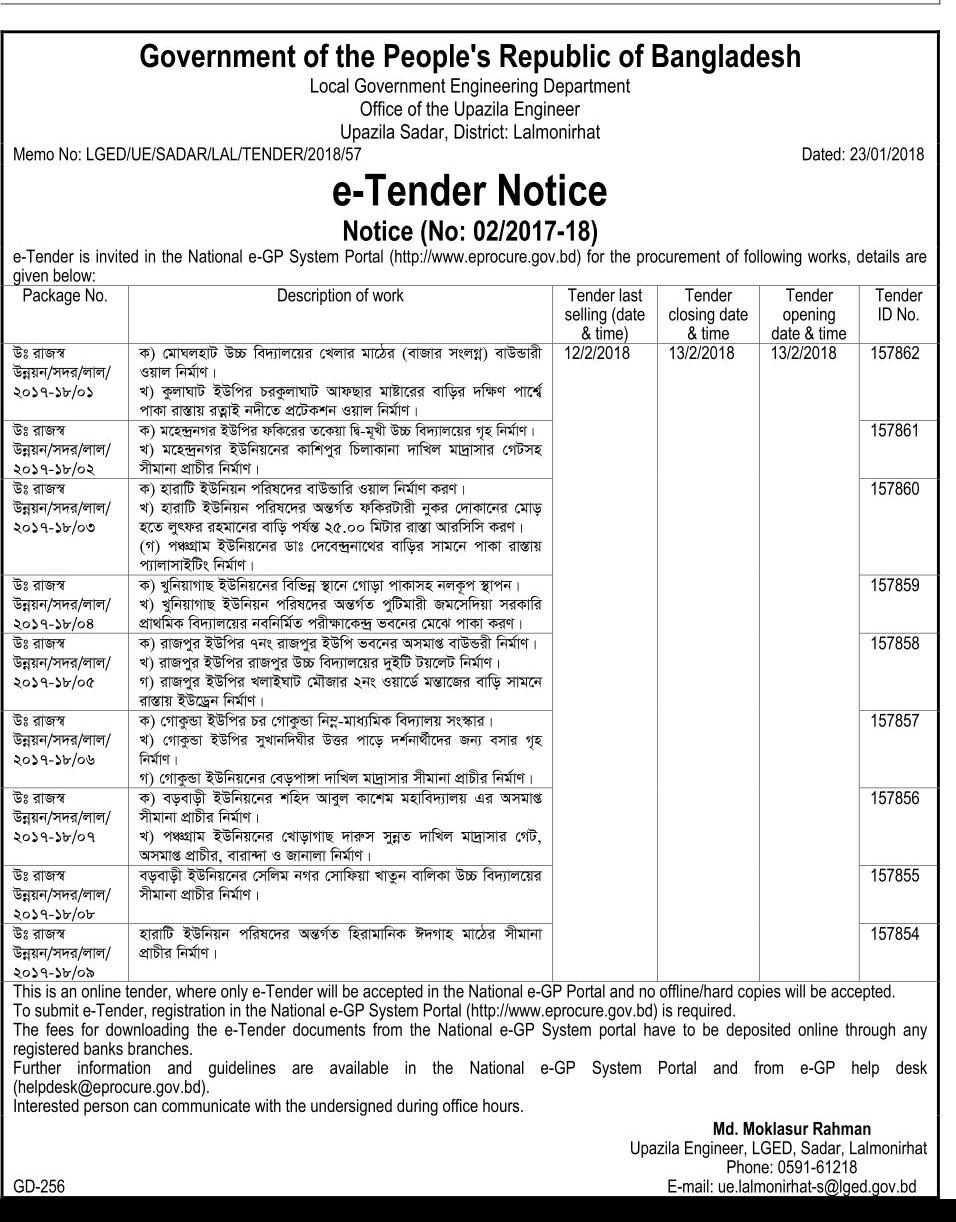 Government of the People's Republic of Bangladesh
Local Government Engineering Department
Office of the Upazila Engineer
Upazila Sadar, District: Lalmonirhat

Memo No: LGED/UE/SADAR/LAL/TENDER/2018/57 Dated: 23/01/2018

e-Tender Notice
Notice (No: 02/2017-18)

e-Tender is invited in the National e-GP System Portal (http://www.eprocure.gov.bd) for the procurement of following works, details are given below:

| Package No. | Description of work | Tender last selling (date & time) | Tender closing date & time | Tender opening date & time | Tender ID No. |
|---|---|---|---|---|---|
| উঃ রাজস্ব উন্নয়ন/সদর/লাল/ ২০১৭-১৮/০১ | ক) মোঘলহাট উচ্চ বিদ্যালয়ের খেলার মাঠের (বাজার সংলগ্ন) বাউন্ডারী ওয়াল নির্মাণ। খ) কুলাঘাট ইউপির চরকুলাঘাট আফছার মাষ্টারের বাড়ির দক্ষিণ পার্শ্বে পাকা রাস্তায় রত্নাই নদীতে প্রটেকশন ওয়াল নির্মাণ। | 12/2/2018 | 13/2/2018 | 13/2/2018 | 157862 |
| উঃ রাজস্ব উন্নয়ন/সদর/লাল/ ২০১৭-১৮/০২ | ক) মহেন্দ্রনগর ইউপির ফকিরের তকেয়া দ্বি-মূখী উচ্চ বিদ্যালয়ের গৃহ নির্মাণ। খ) মহেন্দ্রনগর ইউনিয়নের কাশিপুর চিলাকানা দাখিল মাদ্রাসার গেটসহ সীমানা প্রাচীর নির্মাণ। | | | | 157861 |
| উঃ রাজস্ব উন্নয়ন/সদর/লাল/ ২০১৭-১৮/০৩ | ক) হারাটি ইউনিয়ন পরিষদের বাউন্ডারি ওয়াল নির্মাণ করণ। খ) হারাটি ইউনিয়ন পরিষদের অন্তর্গত ফকিরটারী নুকর দোকানের মোড় হতে লুৎফর রহমানের বাড়ি পর্যন্ত ২৫.০০ মিটার রাস্তা আরসিসি করণ। (গ) পঞ্চগ্রাম ইউনিয়নের ডাঃ দেবেন্দ্রনাথের বাড়ির সামনে পাকা রাস্তায় প্যালাসাইটিং নির্মাণ। | | | | 157860 |
| উঃ রাজস্ব উন্নয়ন/সদর/লাল/ ২০১৭-১৮/০৪ | ক) খুনিয়াগাছ ইউনিয়নের বিভিন্ন স্থানে গোড়া পাকাসহ নলকূপ স্থাপন। খ) খুনিয়াগাছ ইউনিয়ন পরিষদের অন্তর্গত পুটিমারী জমসেদিয়া সরকারি প্রাথমিক বিদ্যালয়ের নবনির্মিত পরীক্ষাকেন্দ্র ভবনের মেঝে পাকা করণ। | | | | 157859 |
| উঃ রাজস্ব উন্নয়ন/সদর/লাল/ ২০১৭-১৮/০৫ | ক) রাজপুর ইউপির ৭নং রাজপুর ইউপি ভবনের অসমাপ্ত বাউন্ডরী নির্মাণ। খ) রাজপুর ইউপির রাজপুর উচ্চ বিদ্যালয়ের দুইটি টয়লেট নির্মাণ। গ) রাজপুর ইউপির খলাইঘাট মৌজার ২নং ওয়ার্ডে মন্তাজের বাড়ি সামনে রাস্তায় ইউড্রেন নির্মাণ। | | | | 157858 |
| উঃ রাজস্ব উন্নয়ন/সদর/লাল/ ২০১৭-১৮/০৬ | ক) গোকুন্ডা ইউপির চর গোকুন্ডা নিম্ন-মাধ্যমিক বিদ্যালয় সংস্কার। খ) গোকুন্ডা ইউপির সুখানদিঘীর উত্তর পাড়ে দর্শনার্থীদের জন্য বসার গৃহ নির্মাণ। গ) গোকুন্ডা ইউনিয়নের বেড়পাঙ্গা দাখিল মাদ্রাসার সীমানা প্রাচীর নির্মাণ। | | | | 157857 |
| উঃ রাজস্ব উন্নয়ন/সদর/লাল/ ২০১৭-১৮/০৭ | ক) বড়বাড়ী ইউনিয়নের শহিদ আবুল কাশেম মহাবিদ্যালয় এর অসমাপ্ত সীমানা প্রাচীর নির্মাণ। খ) পঞ্চগ্রাম ইউনিয়নের খোড়াগাছ দারুস সুন্নত দাখিল মাদ্রাসার গেট, অসমাপ্ত প্রাচীর, বারান্দা ও জানালা নির্মাণ। | | | | 157856 |
| উঃ রাজস্ব উন্নয়ন/সদর/লাল/ ২০১৭-১৮/০৮ | বড়বাড়ী ইউনিয়নের সেলিম নগর সোফিয়া খাতুন বালিকা উচ্চ বিদ্যালয়ের সীমানা প্রাচীর নির্মাণ। | | | | 157855 |
| উঃ রাজস্ব উন্নয়ন/সদর/লাল/ ২০১৭-১৮/০৯ | হারাটি ইউনিয়ন পরিষদের অন্তর্গত হিরামানিক ঈদগাহ মাঠের সীমানা প্রাচীর নির্মাণ। | | | | 157854 |

This is an online tender, where only e-Tender will be accepted in the National e-GP Portal and no offline/hard copies will be accepted.
To submit e-Tender, registration in the National e-GP System Portal (http://www.eprocure.gov.bd) is required.
The fees for downloading the e-Tender documents from the National e-GP System portal have to be deposited online through any registered banks branches.
Further information and guidelines are available in the National e-GP System Portal and from e-GP help desk (helpdesk@eprocure.gov.bd).
Interested person can communicate with the undersigned during office hours.

Md. Moklasur Rahman
Upazila Engineer, LGED, Sadar, Lalmonirhat
Phone: 0591-61218
E-mail: ue.lalmonirhat-s@lged.gov.bd

GD-256